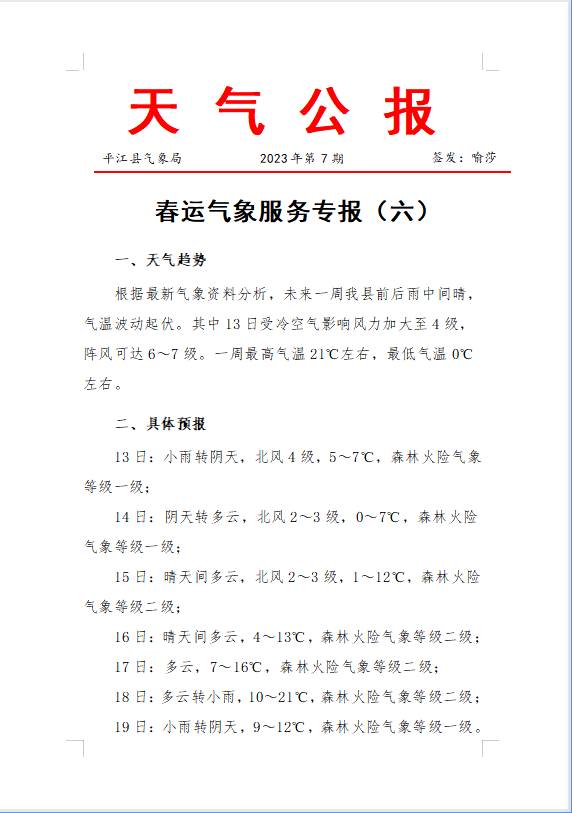 天 气 公 报

平江县气象局　　2023年第7期　　签发：喻莎

春运气象服务专报（六）

一、天气趋势

根据最新气象资料分析，未来一周我县前后雨中间晴，气温波动起伏。其中13日受冷空气影响风力加大至4级，阵风可达6～7级。一周最高气温21℃左右，最低气温0℃左右。

二、具体预报

13日：小雨转阴天，北风4级，5～7℃，森林火险气象等级一级；

14日：阴天转多云，北风2～3级，0～7℃，森林火险气象等级一级；

15日：晴天间多云，北风2～3级，1～12℃，森林火险气象等级二级；

16日：晴天间多云，4～13℃，森林火险气象等级二级；

17日：多云，7～16℃，森林火险气象等级二级；

18日：多云转小雨，10～21℃，森林火险气象等级二级；

19日：小雨转阴天，9～12℃，森林火险气象等级一级。